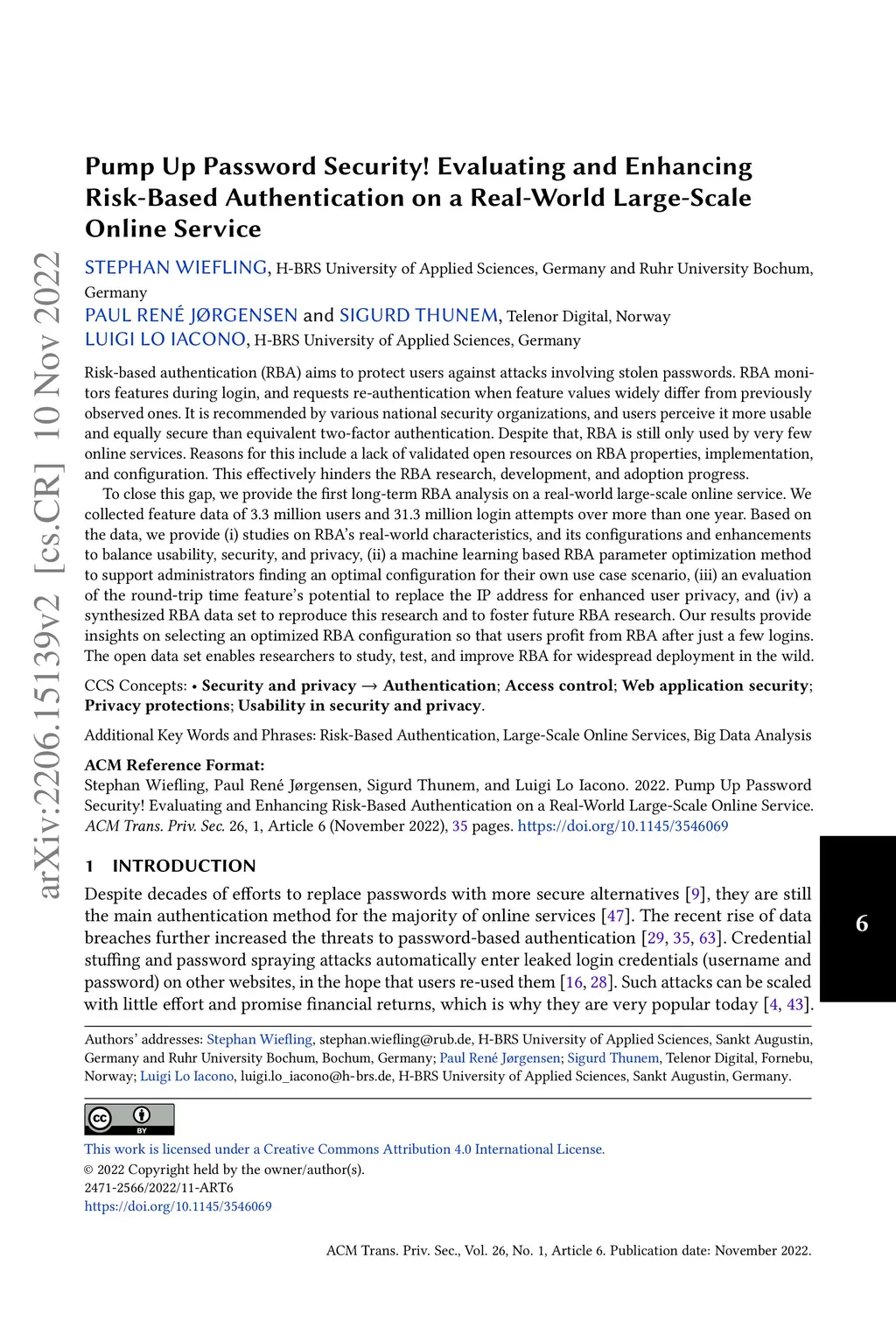 arXiv:2206.15139v2 [cs.CR] 10 Nov 2022

Pump Up Password Security! Evaluating and Enhancing Risk-Based Authentication on a Real-World Large-Scale Online Service

STEPHAN WIEFLING, H-BRS University of Applied Sciences, Germany and Ruhr University Bochum, Germany
PAUL RENÉ JØRGENSEN and SIGURD THUNEM, Telenor Digital, Norway
LUIGI LO IACONO, H-BRS University of Applied Sciences, Germany

Risk-based authentication (RBA) aims to protect users against attacks involving stolen passwords. RBA monitors features during login, and requests re-authentication when feature values widely differ from previously observed ones. It is recommended by various national security organizations, and users perceive it more usable and equally secure than equivalent two-factor authentication. Despite that, RBA is still only used by very few online services. Reasons for this include a lack of validated open resources on RBA properties, implementation, and configuration. This effectively hinders the RBA research, development, and adoption progress.

To close this gap, we provide the first long-term RBA analysis on a real-world large-scale online service. We collected feature data of 3.3 million users and 31.3 million login attempts over more than one year. Based on the data, we provide (i) studies on RBA's real-world characteristics, and its configurations and enhancements to balance usability, security, and privacy, (ii) a machine learning based RBA parameter optimization method to support administrators finding an optimal configuration for their own use case scenario, (iii) an evaluation of the round-trip time feature's potential to replace the IP address for enhanced user privacy, and (iv) a synthesized RBA data set to reproduce this research and to foster future RBA research. Our results provide insights on selecting an optimized RBA configuration so that users profit from RBA after just a few logins. The open data set enables researchers to study, test, and improve RBA for widespread deployment in the wild.

CCS Concepts: • Security and privacy → Authentication; Access control; Web application security; Privacy protections; Usability in security and privacy.

Additional Key Words and Phrases: Risk-Based Authentication, Large-Scale Online Services, Big Data Analysis

ACM Reference Format:
Stephan Wiefling, Paul René Jørgensen, Sigurd Thunem, and Luigi Lo Iacono. 2022. Pump Up Password Security! Evaluating and Enhancing Risk-Based Authentication on a Real-World Large-Scale Online Service. ACM Trans. Priv. Sec. 26, 1, Article 6 (November 2022), 35 pages. https://doi.org/10.1145/3546069

1 INTRODUCTION

Despite decades of efforts to replace passwords with more secure alternatives [9], they are still the main authentication method for the majority of online services [47]. The recent rise of data breaches further increased the threats to password-based authentication [29, 35, 63]. Credential stuffing and password spraying attacks automatically enter leaked login credentials (username and password) on other websites, in the hope that users re-used them [16, 28]. Such attacks can be scaled with little effort and promise financial returns, which is why they are very popular today [4, 43].

6

Authors' addresses: Stephan Wiefling, stephan.wiefling@rub.de, H-BRS University of Applied Sciences, Sankt Augustin, Germany and Ruhr University Bochum, Bochum, Germany; Paul René Jørgensen; Sigurd Thunem, Telenor Digital, Fornebu, Norway; Luigi Lo Iacono, luigi.lo_iacono@h-brs.de, H-BRS University of Applied Sciences, Sankt Augustin, Germany.

cc BY

This work is licensed under a Creative Commons Attribution 4.0 International License.
© 2022 Copyright held by the owner/author(s).
2471-2566/2022/11-ART6
https://doi.org/10.1145/3546069

ACM Trans. Priv. Sec., Vol. 26, No. 1, Article 6. Publication date: November 2022.